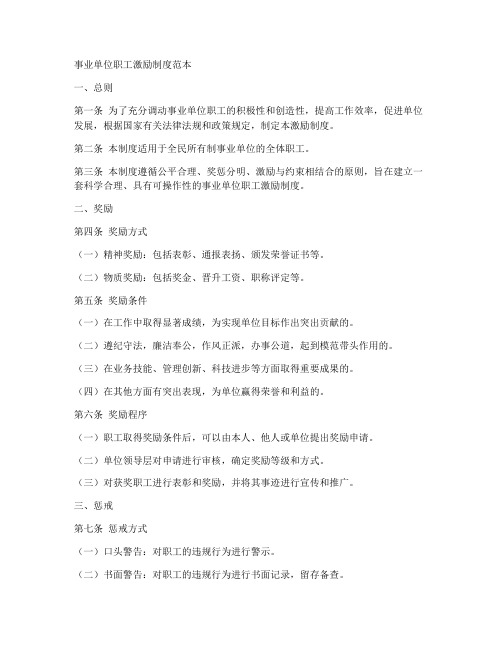 事业单位职工激励制度范本

一、总则

第一条 为了充分调动事业单位职工的积极性和创造性，提高工作效率，促进单位发展，根据国家有关法律法规和政策规定，制定本激励制度。

第二条 本制度适用于全民所有制事业单位的全体职工。

第三条 本制度遵循公平合理、奖惩分明、激励与约束相结合的原则，旨在建立一套科学合理、具有可操作性的事业单位职工激励制度。

二、奖励

第四条 奖励方式

（一）精神奖励：包括表彰、通报表扬、颁发荣誉证书等。

（二）物质奖励：包括奖金、晋升工资、职称评定等。

第五条 奖励条件

（一）在工作中取得显著成绩，为实现单位目标作出突出贡献的。

（二）遵纪守法，廉洁奉公，作风正派，办事公道，起到模范带头作用的。

（三）在业务技能、管理创新、科技进步等方面取得重要成果的。

（四）在其他方面有突出表现，为单位赢得荣誉和利益的。

第六条 奖励程序

（一）职工取得奖励条件后，可以由本人、他人或单位提出奖励申请。

（二）单位领导层对申请进行审核，确定奖励等级和方式。

（三）对获奖职工进行表彰和奖励，并将其事迹进行宣传和推广。

三、惩戒

第七条 惩戒方式

（一）口头警告：对职工的违规行为进行警示。

（二）书面警告：对职工的违规行为进行书面记录，留存备查。